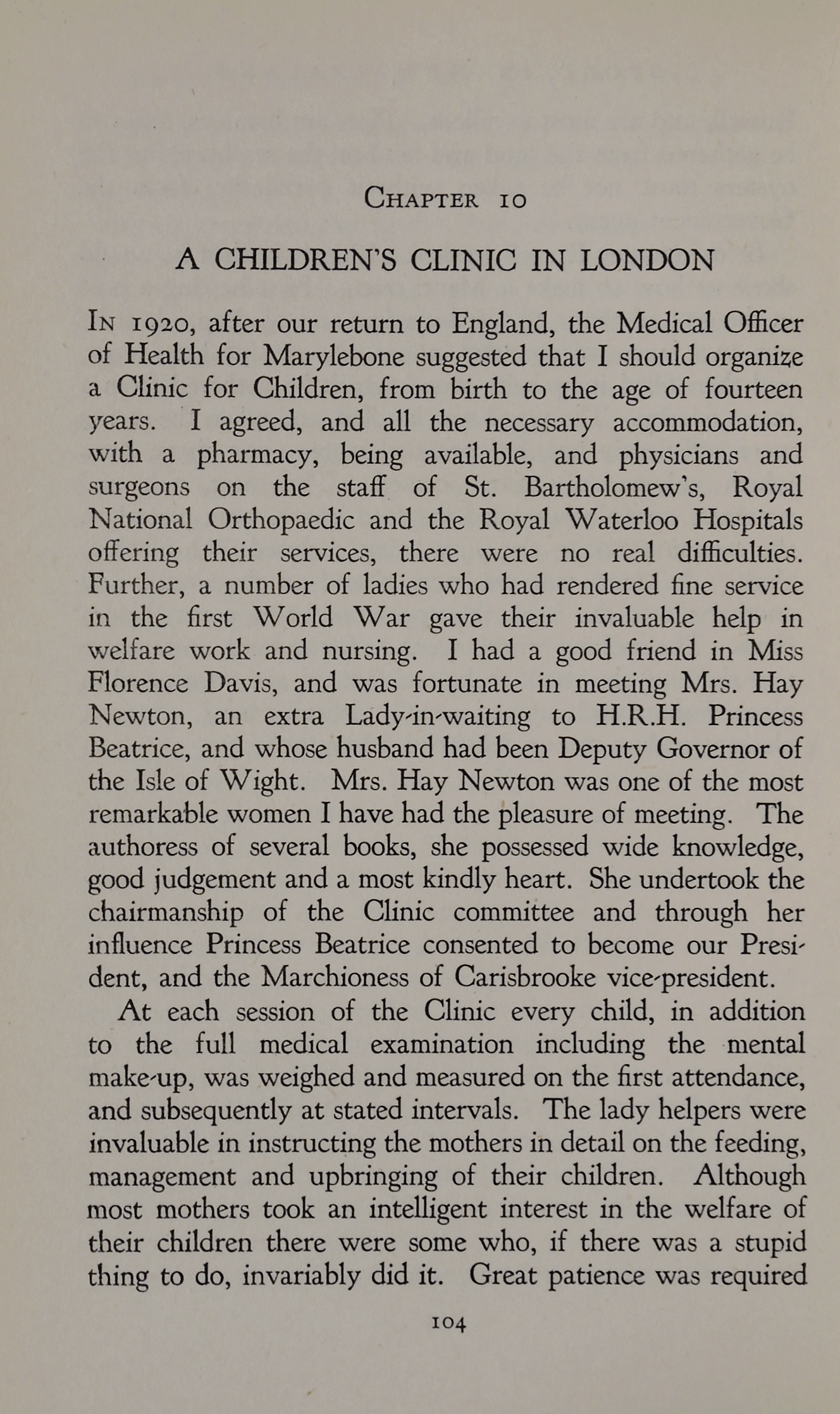 CHAPTER 10

A CHILDREN'S CLINIC IN LONDON

IN 1920, after our return to England, the Medical Officer of Health for Marylebone suggested that I should organize a Clinic for Children, from birth to the age of fourteen years. I agreed, and all the necessary accommodation, with a pharmacy, being available, and physicians and surgeons on the staff of St. Bartholomew's, Royal National Orthopaedic and the Royal Waterloo Hospitals offering their services, there were no real difficulties. Further, a number of ladies who had rendered fine service in the first World War gave their invaluable help in welfare work and nursing. I had a good friend in Miss Florence Davis, and was fortunate in meeting Mrs. Hay Newton, an extra Lady-in-waiting to H.R.H. Princess Beatrice, and whose husband had been Deputy Governor of the Isle of Wight. Mrs. Hay Newton was one of the most remarkable women I have had the pleasure of meeting. The authoress of several books, she possessed wide knowledge, good judgement and a most kindly heart. She undertook the chairmanship of the Clinic committee and through her influence Princess Beatrice consented to become our President, and the Marchioness of Carisbrooke vice-president.

At each session of the Clinic every child, in addition to the full medical examination including the mental make-up, was weighed and measured on the first attendance, and subsequently at stated intervals. The lady helpers were invaluable in instructing the mothers in detail on the feeding, management and upbringing of their children. Although most mothers took an intelligent interest in the welfare of their children there were some who, if there was a stupid thing to do, invariably did it. Great patience was required

104